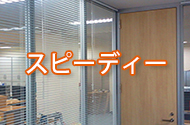 スピーディー